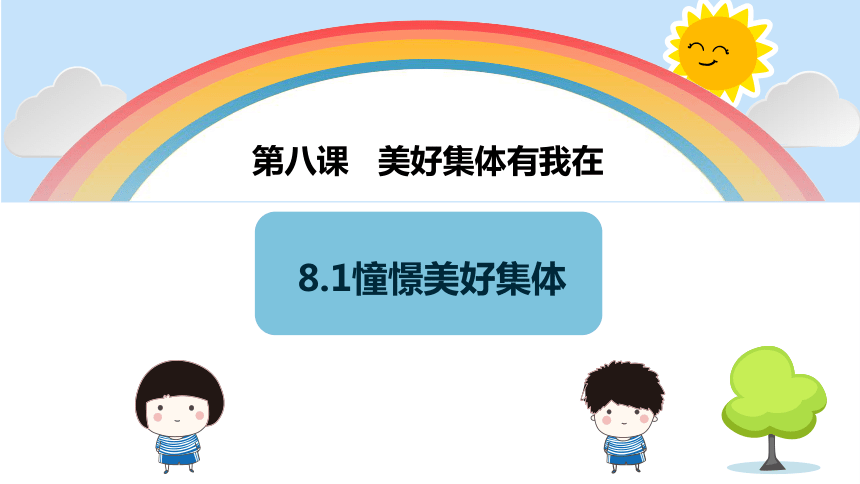 第八课　美好集体有我在

8.1憧憬美好集体